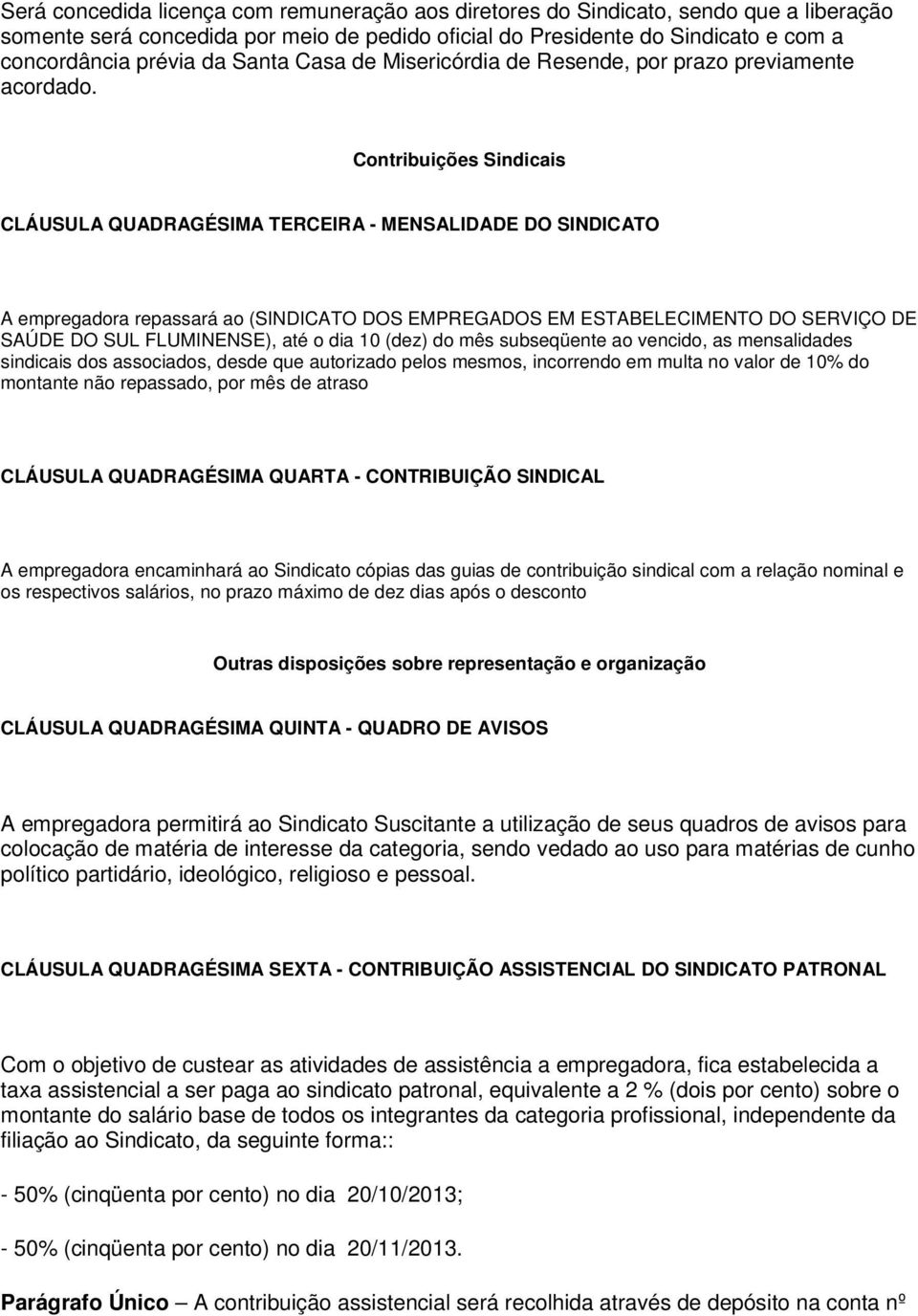 Será concedida licença com remuneração aos diretores do Sindicato, sendo que a liberação somente será concedida por meio de pedido oficial do Presidente do Sindicato e com a concordância prévia da Santa Casa de Misericórdia de Resende, por prazo previamente acordado.

Contribuições Sindicais

CLÁUSULA QUADRAGÉSIMA TERCEIRA - MENSALIDADE DO SINDICATO

A empregadora repassará ao (SINDICATO DOS EMPREGADOS EM ESTABELECIMENTO DO SERVIÇO DE SAÚDE DO SUL FLUMINENSE), até o dia 10 (dez) do mês subseqüente ao vencido, as mensalidades sindicais dos associados, desde que autorizado pelos mesmos, incorrendo em multa no valor de 10% do montante não repassado, por mês de atraso

CLÁUSULA QUADRAGÉSIMA QUARTA - CONTRIBUIÇÃO SINDICAL

A empregadora encaminhará ao Sindicato cópias das guias de contribuição sindical com a relação nominal e os respectivos salários, no prazo máximo de dez dias após o desconto

Outras disposições sobre representação e organização

CLÁUSULA QUADRAGÉSIMA QUINTA - QUADRO DE AVISOS

A empregadora permitirá ao Sindicato Suscitante a utilização de seus quadros de avisos para colocação de matéria de interesse da categoria, sendo vedado ao uso para matérias de cunho político partidário, ideológico, religioso e pessoal.

CLÁUSULA QUADRAGÉSIMA SEXTA - CONTRIBUIÇÃO ASSISTENCIAL DO SINDICATO PATRONAL

Com o objetivo de custear as atividades de assistência a empregadora, fica estabelecida a taxa assistencial a ser paga ao sindicato patronal, equivalente a 2 % (dois por cento) sobre o montante do salário base de todos os integrantes da categoria profissional, independente da filiação ao Sindicato, da seguinte forma::

- 50% (cinqüenta por cento) no dia 20/10/2013;

- 50% (cinqüenta por cento) no dia 20/11/2013.

Parágrafo Único – A contribuição assistencial será recolhida através de depósito na conta nº